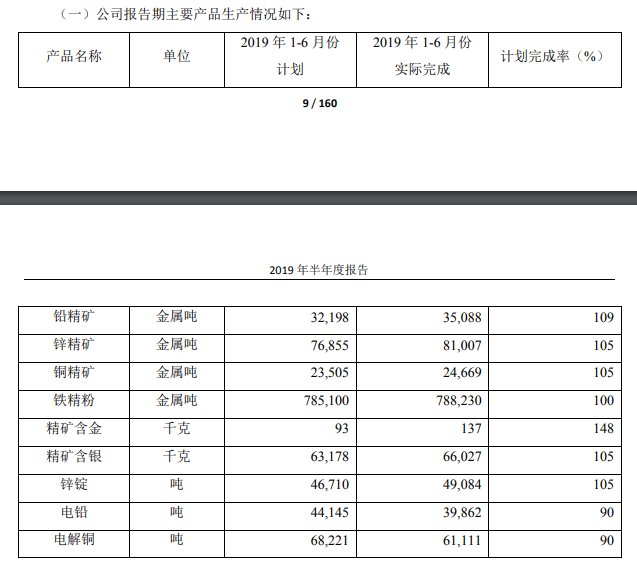 （一）公司报告期主要产品生产情况如下：

| 产品名称 | 单位 | 2019年1-6月份计划 | 2019年1-6月份实际完成 | 计划完成率（%） |
|---|---|---|---|---|

9 / 160

2019年半年度报告

| 铅精矿 | 金属吨 | 32,198 | 35,088 | 109 |
|---|---|---|---|---|
| 锌精矿 | 金属吨 | 76,855 | 81,007 | 105 |
| 铜精矿 | 金属吨 | 23,505 | 24,669 | 105 |
| 铁精粉 | 金属吨 | 785,100 | 788,230 | 100 |
| 精矿含金 | 千克 | 93 | 137 | 148 |
| 精矿含银 | 千克 | 63,178 | 66,027 | 105 |
| 锌锭 | 吨 | 46,710 | 49,084 | 105 |
| 电铅 | 吨 | 44,145 | 39,862 | 90 |
| 电解铜 | 吨 | 68,221 | 61,111 | 90 |